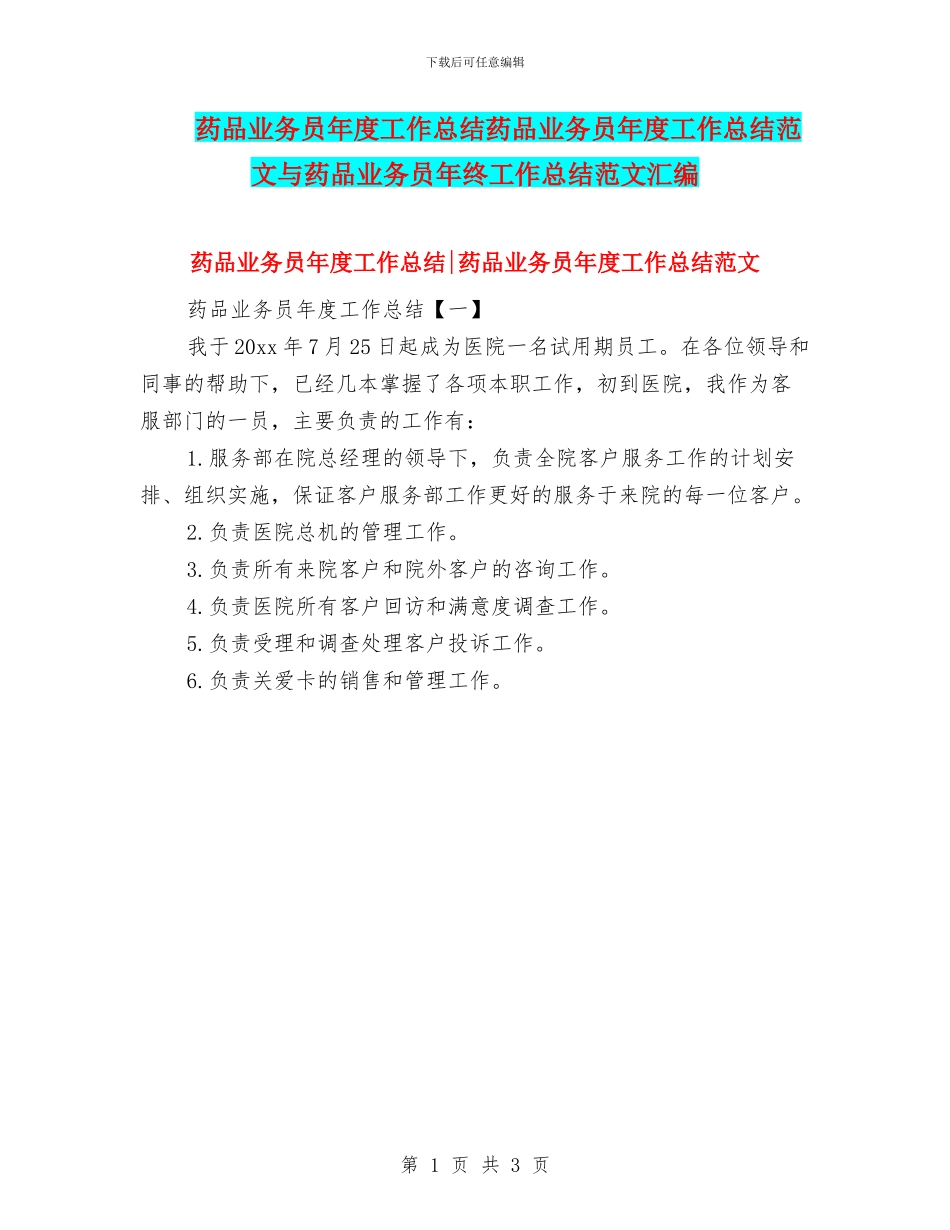 下载后可任意编辑

药品业务员年度工作总结药品业务员年度工作总结范文与药品业务员年终工作总结范文汇编

药品业务员年度工作总结|药品业务员年度工作总结范文

药品业务员年度工作总结【一】

我于20xx年7月25日起成为医院一名试用期员工。在各位领导和同事的帮助下，已经几本掌握了各项本职工作，初到医院，我作为客服部门的一员，主要负责的工作有：

1.服务部在院总经理的领导下，负责全院客户服务工作的计划安排、组织实施，保证客户服务部工作更好的服务于来院的每一位客户。

2.负责医院总机的管理工作。

3.负责所有来院客户和院外客户的咨询工作。

4.负责医院所有客户回访和满意度调查工作。

5.负责受理和调查处理客户投诉工作。

6.负责关爱卡的销售和管理工作。

第 1 页 共 3 页